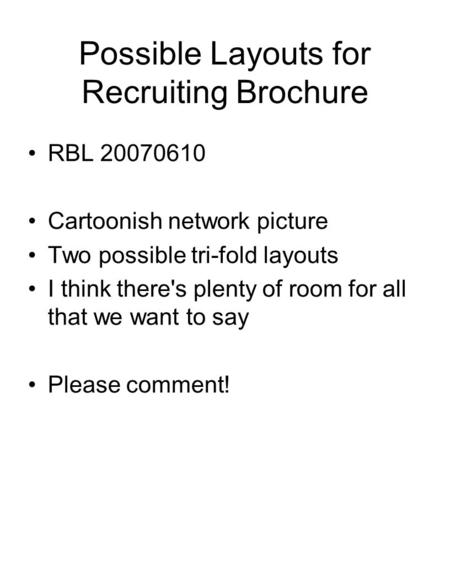 Possible Layouts for Recruiting Brochure

• RBL 20070610

• Cartoonish network picture
• Two possible tri-fold layouts
• I think there's plenty of room for all that we want to say

• Please comment!